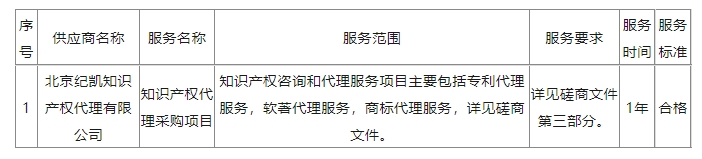 | 序号 | 供应商名称 | 服务名称 | 服务范围 | 服务要求 | 服务时间 | 服务标准 |
|---|---|---|---|---|---|---|
| 1 | 北京纪凯知识产权代理有限公司 | 知识产权代理采购项目 | 知识产权咨询和代理服务项目主要包括专利代理服务，软著代理服务，商标代理服务，详见磋商文件。 | 详见磋商文件第三部分。 | 1年 | 合格 |